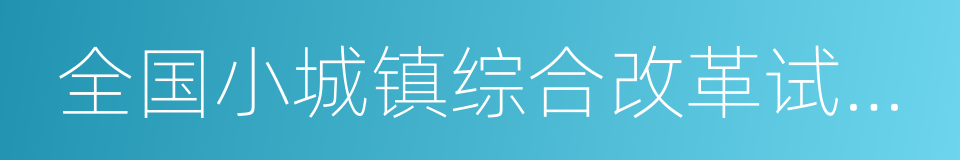 全国小城镇综合改革试...